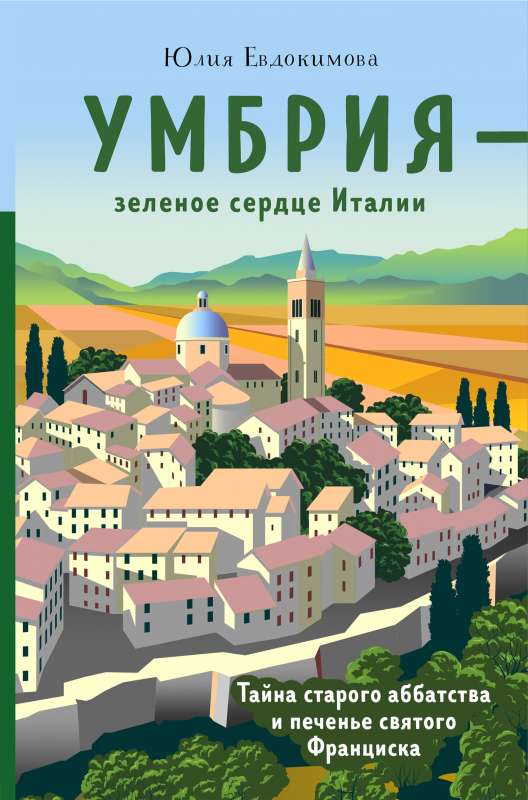 Юлия Евдокимова

УМБРИЯ —

зеленое сердце Италии

Тайна старого аббатства и печенье святого Франциска